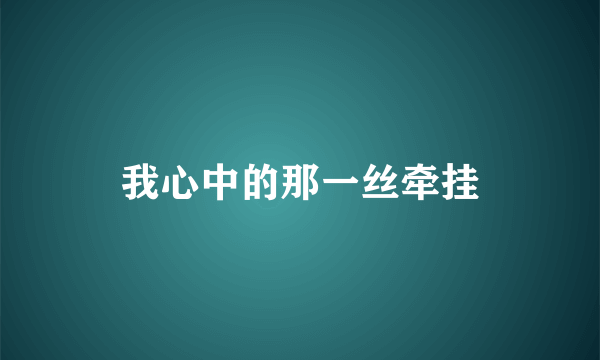 我心中的那一丝牵挂